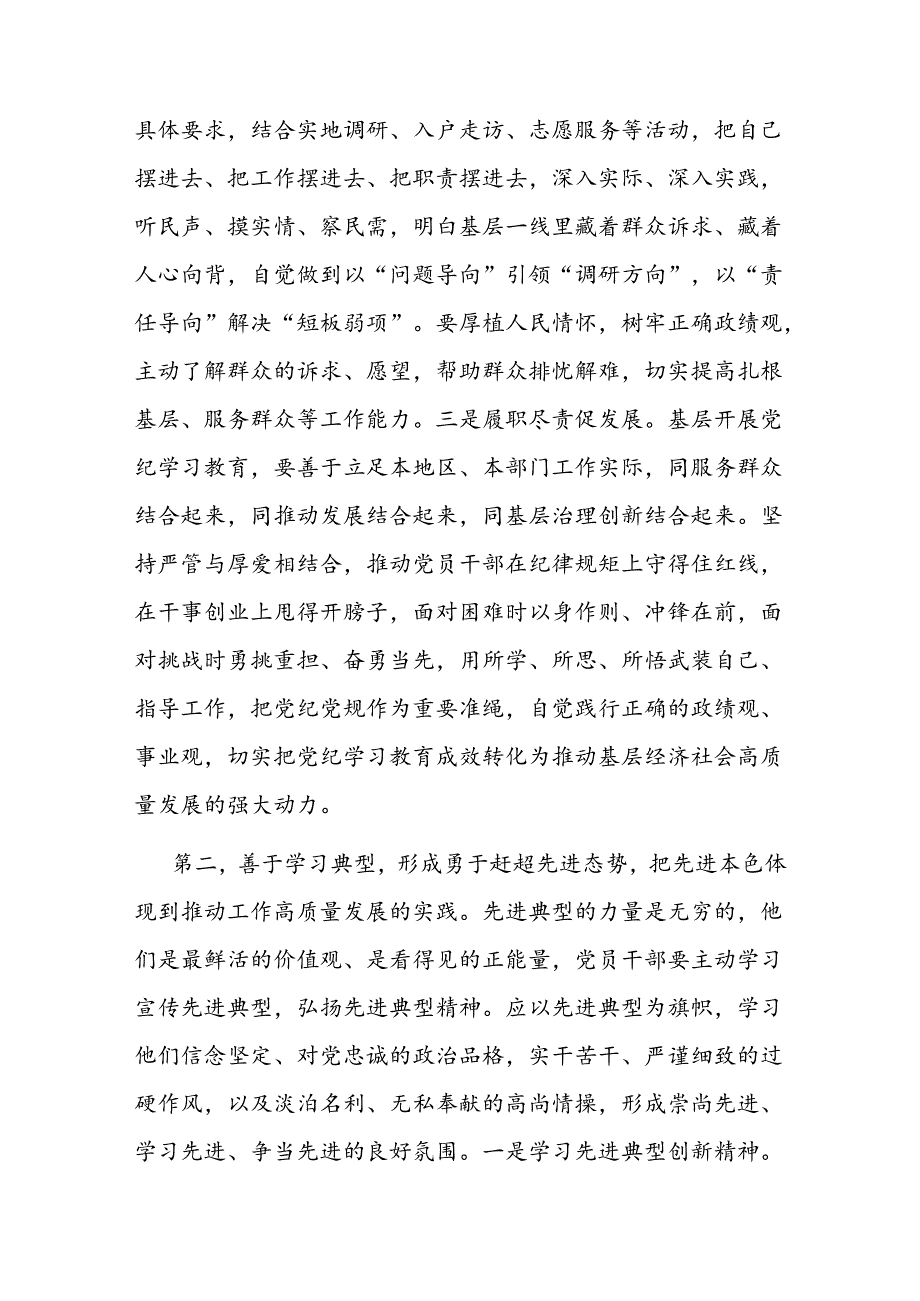 具体要求，结合实地调研、入户走访、志愿服务等活动，把自己摆进去、把工作摆进去、把职责摆进去，深入实际、深入实践，听民声、摸实情、察民需，明白基层一线里藏着群众诉求、藏着人心向背，自觉做到以“问题导向”引领“调研方向”，以“责任导向”解决“短板弱项”。要厚植人民情怀，树牢正确政绩观，主动了解群众的诉求、愿望，帮助群众排忧解难，切实提高扎根基层、服务群众等工作能力。三是履职尽责促发展。基层开展党纪学习教育，要善于立足本地区、本部门工作实际，同服务群众结合起来，同推动发展结合起来，同基层治理创新结合起来。坚持严管与厚爱相结合，推动党员干部在纪律规矩上守得住红线，在干事创业上甩得开膀子，面对困难时以身作则、冲锋在前，面对挑战时勇挑重担、奋勇当先，用所学、所思、所悟武装自己、指导工作，把党纪党规作为重要准绳，自觉践行正确的政绩观、事业观，切实把党纪学习教育成效转化为推动基层经济社会高质量发展的强大动力。

第二，善于学习典型，形成勇于赶超先进态势，把先进本色体现到推动工作高质量发展的实践。先进典型的力量是无穷的，他们是最鲜活的价值观、是看得见的正能量，党员干部要主动学习宣传先进典型，弘扬先进典型精神。应以先进典型为旗帜，学习他们信念坚定、对党忠诚的政治品格，实干苦干、严谨细致的过硬作风，以及淡泊名利、无私奉献的高尚情操，形成崇尚先进、学习先进、争当先进的良好氛围。一是学习先进典型创新精神。